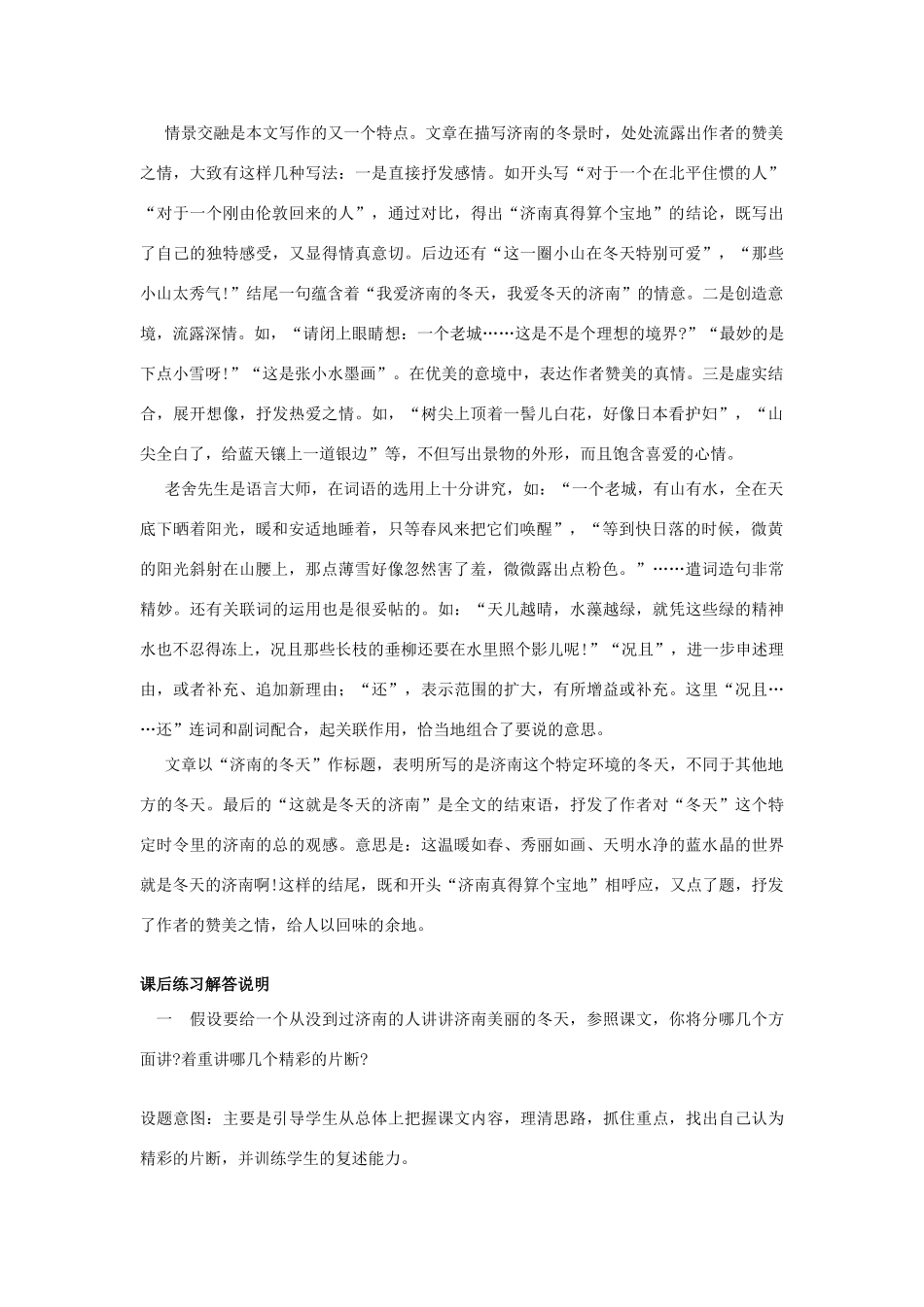 情景交融是本文写作的又一个特点。文章在描写济南的冬景时，处处流露出作者的赞美之情，大致有这样几种写法：一是直接抒发感情。如开头写“对于一个在北平住惯的人”“对于一个刚由伦敦回来的人”，通过对比，得出“济南真得算个宝地”的结论，既写出了自己的独特感受，又显得情真意切。后边还有“这一圈小山在冬天特别可爱”，“那些小山太秀气!”结尾一句蕴含着“我爱济南的冬天，我爱冬天的济南”的情意。二是创造意境，流露深情。如，“请闭上眼睛想：一个老城……这是不是个理想的境界?”“最妙的是下点小雪呀!”“这是张小水墨画”。在优美的意境中，表达作者赞美的真情。三是虚实结合，展开想像，抒发热爱之情。如，“树尖上顶着一髻儿白花，好像日本看护妇”，“山尖全白了，给蓝天镶上一道银边”等，不但写出景物的外形，而且饱含喜爱的心情。

老舍先生是语言大师，在词语的选用上十分讲究，如：“一个老城，有山有水，全在天底下晒着阳光，暖和安适地睡着，只等春风来把它们唤醒”，“等到快日落的时候，微黄的阳光斜射在山腰上，那点薄雪好像忽然害了羞，微微露出点粉色。”……遣词造句非常精妙。还有关联词的运用也是很妥帖的。如：“天儿越晴，水藻越绿，就凭这些绿的精神水也不忍得冻上，况且那些长枝的垂柳还要在水里照个影儿呢!”“况且”，进一步申述理由，或者补充、追加新理由；“还”，表示范围的扩大，有所增益或补充。这里“况且……还”连词和副词配合，起关联作用，恰当地组合了要说的意思。

文章以“济南的冬天”作标题，表明所写的是济南这个特定环境的冬天，不同于其他地方的冬天。最后的“这就是冬天的济南”是全文的结束语，抒发了作者对“冬天”这个特定时令里的济南的总的观感。意思是：这温暖如春、秀丽如画、天明水净的蓝水晶的世界就是冬天的济南啊!这样的结尾，既和开头“济南真得算个宝地”相呼应，又点了题，抒发了作者的赞美之情，给人以回味的余地。

课后练习解答说明

一　假设要给一个从没到过济南的人讲讲济南美丽的冬天，参照课文，你将分哪几个方面讲?着重讲哪几个精彩的片断?

设题意图：主要是引导学生从总体上把握课文内容，理清思路，抓住重点，找出自己认为精彩的片断，并训练学生的复述能力。